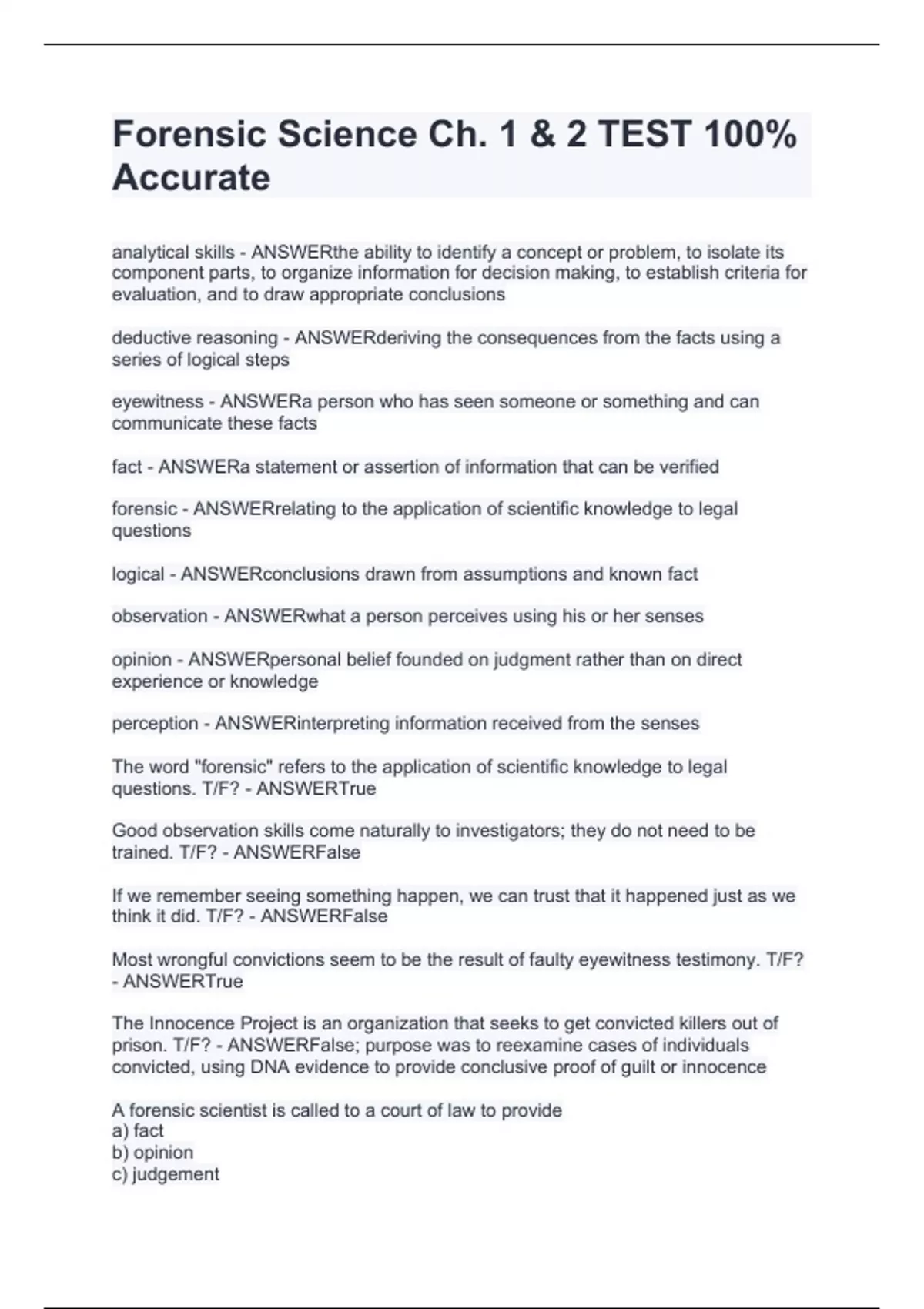 Forensic Science Ch. 1 & 2 TEST 100% Accurate

analytical skills - ANSWERthe ability to identify a concept or problem, to isolate its component parts, to organize information for decision making, to establish criteria for evaluation, and to draw appropriate conclusions

deductive reasoning - ANSWERderiving the consequences from the facts using a series of logical steps

eyewitness - ANSWERa person who has seen someone or something and can communicate these facts

fact - ANSWERa statement or assertion of information that can be verified

forensic - ANSWERrelating to the application of scientific knowledge to legal questions

logical - ANSWERconclusions drawn from assumptions and known fact

observation - ANSWERwhat a person perceives using his or her senses

opinion - ANSWERpersonal belief founded on judgment rather than on direct experience or knowledge

perception - ANSWERinterpreting information received from the senses

The word "forensic" refers to the application of scientific knowledge to legal questions. T/F? - ANSWERTrue

Good observation skills come naturally to investigators; they do not need to be trained. T/F? - ANSWERFalse

If we remember seeing something happen, we can trust that it happened just as we think it did. T/F? - ANSWERFalse

Most wrongful convictions seem to be the result of faulty eyewitness testimony. T/F? - ANSWERTrue

The Innocence Project is an organization that seeks to get convicted killers out of prison. T/F? - ANSWERFalse; purpose was to reexamine cases of individuals convicted, using DNA evidence to provide conclusive proof of guilt or innocence

A forensic scientist is called to a court of law to provide
a) fact
b) opinion
c) judgement